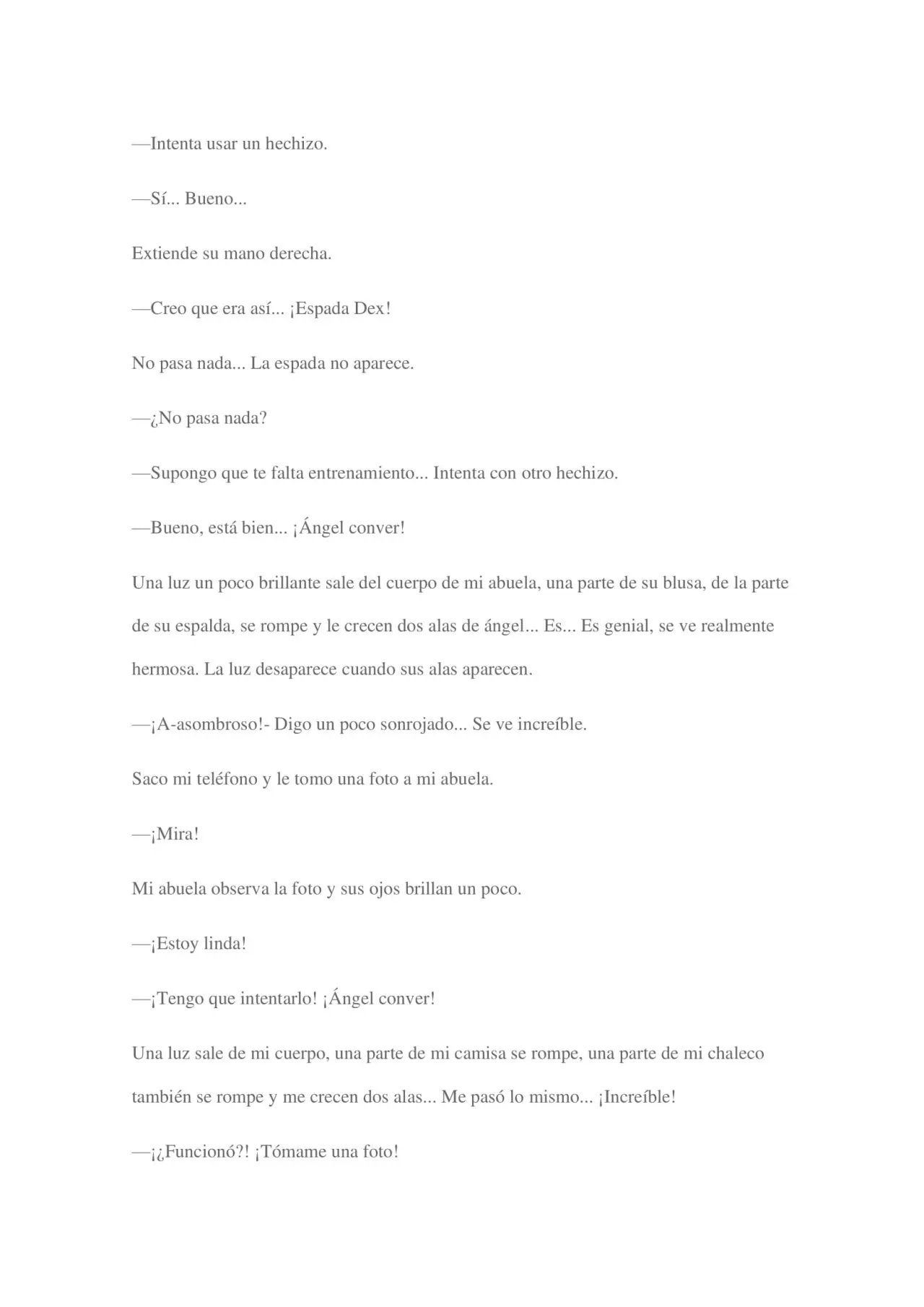 —Intenta usar un hechizo.

—Sí... Bueno...

Extiende su mano derecha.

—Creo que era así... ¡Espada Dex!

No pasa nada... La espada no aparece.

—¿No pasa nada?

—Supongo que te falta entrenamiento... Intenta con otro hechizo.

—Bueno, está bien... ¡Ángel conver!

Una luz un poco brillante sale del cuerpo de mi abuela, una parte de su blusa, de la parte de su espalda, se rompe y le crecen dos alas de ángel... Es... Es genial, se ve realmente hermosa. La luz desaparece cuando sus alas aparecen.

—¡A-asombroso!- Digo un poco sonrojado... Se ve increíble.

Saco mi teléfono y le tomo una foto a mi abuela.

—¡Mira!

Mi abuela observa la foto y sus ojos brillan un poco.

—¡Estoy linda!

—¡Tengo que intentarlo! ¡Ángel conver!

Una luz sale de mi cuerpo, una parte de mi camisa se rompe, una parte de mi chaleco también se rompe y me crecen dos alas... Me pasó lo mismo... ¡Increíble!

—¡¿Funcionó?! ¡Tómame una foto!